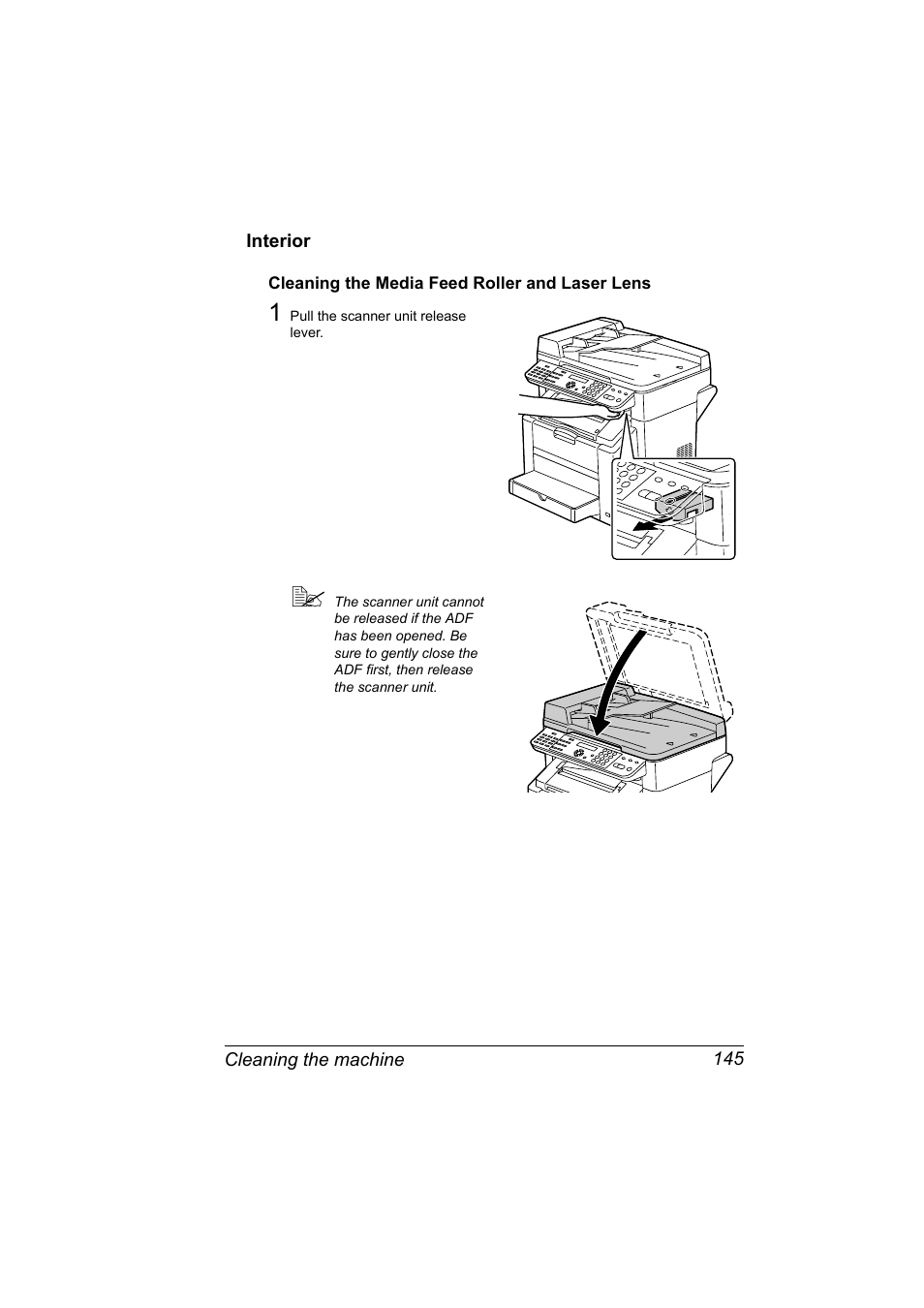 Interior

Cleaning the Media Feed Roller and Laser Lens

1 Pull the scanner unit release lever.

The scanner unit cannot be released if the ADF has been opened. Be sure to gently close the ADF first, then release the scanner unit.

Cleaning the machine 145